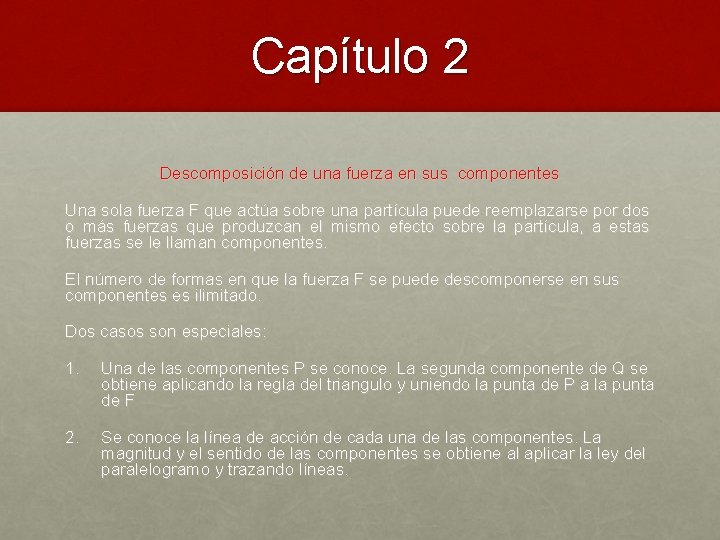 Capítulo 2

Descomposición de una fuerza en sus componentes

Una sola fuerza F que actúa sobre una partícula puede reemplazarse por dos o más fuerzas que produzcan el mismo efecto sobre la partícula, a estas fuerzas se le llaman componentes.

El número de formas en que la fuerza F se puede descomponerse en sus componentes es ilimitado.

Dos casos son especiales:

1. Una de las componentes P se conoce. La segunda componente de Q se obtiene aplicando la regla del triangulo y uniendo la punta de P a la punta de F

2. Se conoce la línea de acción de cada una de las componentes. La magnitud y el sentido de las componentes se obtiene al aplicar la ley del paralelogramo y trazando líneas.